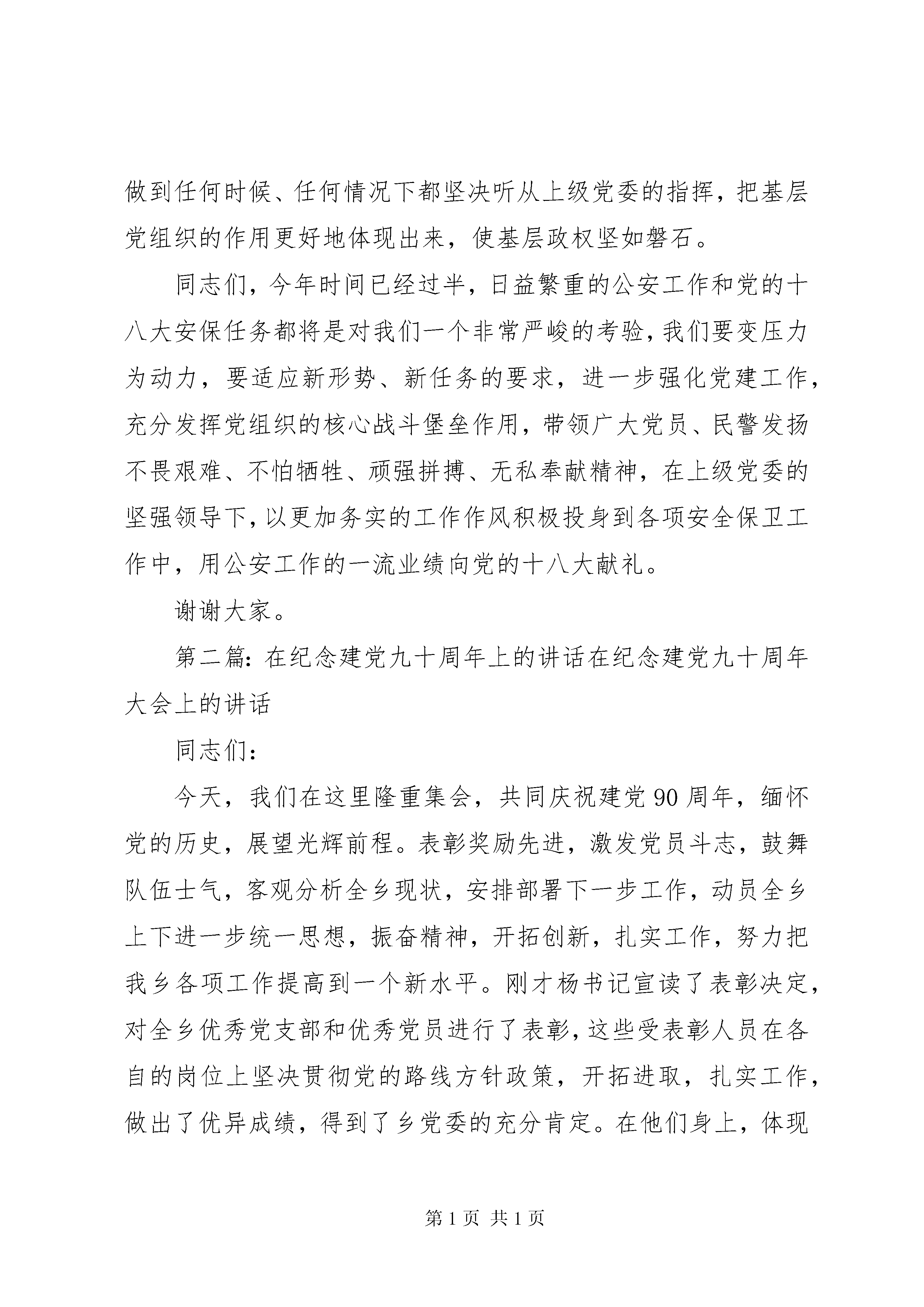 做到任何时候、任何情况下都坚决听从上级党委的指挥，把基层党组织的作用更好地体现出来，使基层政权坚如磐石。

同志们，今年时间已经过半，日益繁重的公安工作和党的十八大安保任务都将是对我们一个非常严峻的考验，我们要变压力为动力，要适应新形势、新任务的要求，进一步强化党建工作，充分发挥党组织的核心战斗堡垒作用，带领广大党员、民警发扬不畏艰难、不怕牺牲、顽强拼搏、无私奉献精神，在上级党委的坚强领导下，以更加务实的工作作风积极投身到各项安全保卫工作中，用公安工作的一流业绩向党的十八大献礼。

谢谢大家。

第二篇：在纪念建党九十周年上的讲话在纪念建党九十周年大会上的讲话

同志们：

今天，我们在这里隆重集会，共同庆祝建党90周年，缅怀党的历史，展望光辉前程。表彰奖励先进，激发党员斗志，鼓舞队伍士气，客观分析全乡现状，安排部署下一步工作，动员全乡上下进一步统一思想，振奋精神，开拓创新，扎实工作，努力把我乡各项工作提高到一个新水平。刚才杨书记宣读了表彰决定，对全乡优秀党支部和优秀党员进行了表彰，这些受表彰人员在各自的岗位上坚决贯彻党的路线方针政策，开拓进取，扎实工作，做出了优异成绩，得到了乡党委的充分肯定。在他们身上，体现

第1页 共1页